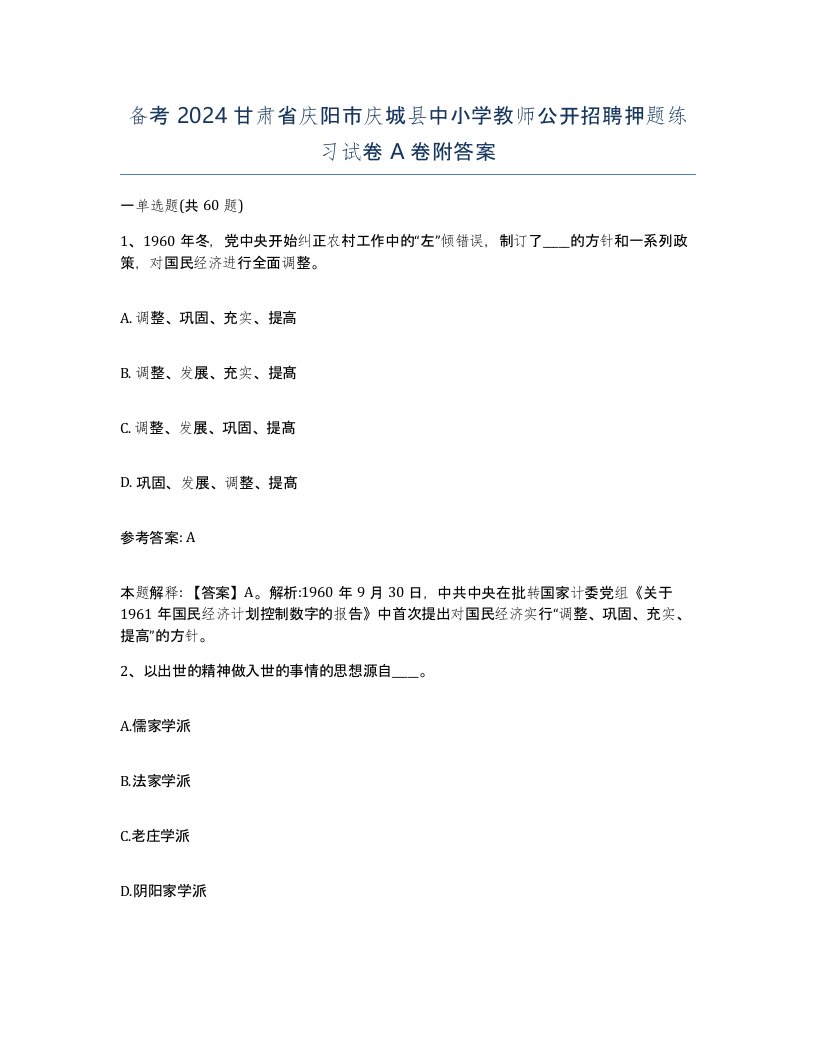 备考 2024 甘肃省庆阳市庆城县中小学教师公开招聘押题练习试卷 A 卷附答案

一单选题(共 60 题)

1、1960 年冬，党中央开始纠正农村工作中的“左”倾错误，制订了____的方针和一系列政策，对国民经济进行全面调整。

A. 调整、巩固、充实、提高

B. 调整、发展、充实、提高

C. 调整、发展、巩固、提高

D. 巩固、发展、调整、提高

参考答案: A

本题解释：【答案】A。解析:1960 年 9 月 30 日，中共中央在批转国家计委党组《关于 1961 年国民经济计划控制数字的报告》中首次提出对国民经济实行“调整、巩固、充实、提高”的方针。

2、以出世的精神做入世的事情的思想源自____。

A.儒家学派

B.法家学派

C.老庄学派

D.阴阳家学派